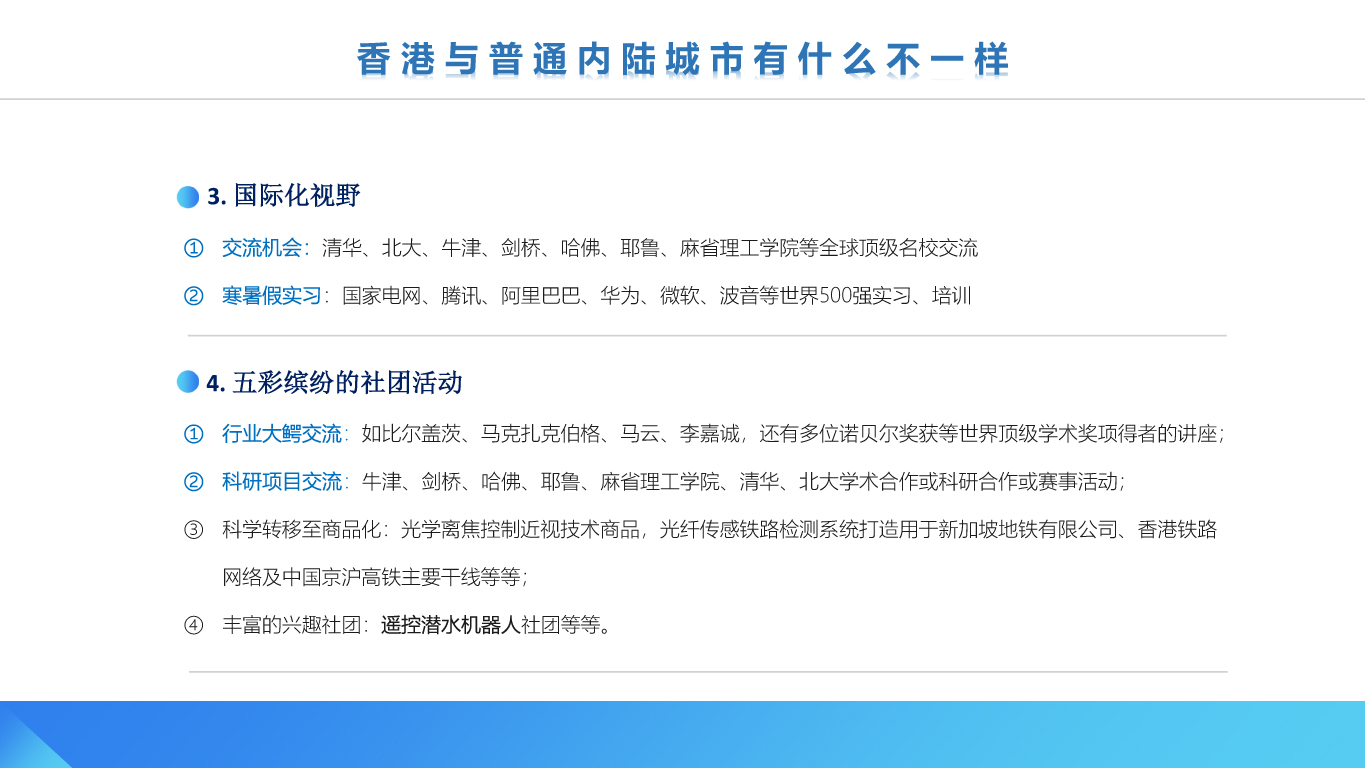 香港与普通内陆城市有什么不一样

3. 国际化视野

① 交流机会：清华、北大、牛津、剑桥、哈佛、耶鲁、麻省理工学院等全球顶级名校交流

② 寒暑假实习：国家电网、腾讯、阿里巴巴、华为、微软、波音等世界500强实习、培训

4. 五彩缤纷的社团活动

① 行业大鳄交流：如比尔盖茨、马克扎克伯格、马云、李嘉诚，还有多位诺贝尔奖获等世界顶级学术奖项得者的讲座；

② 科研项目交流：牛津、剑桥、哈佛、耶鲁、麻省理工学院、清华、北大学术合作或科研合作或赛事活动；

③ 科学转移至商品化：光学离焦控制近视技术商品，光纤传感铁路检测系统打造用于新加坡地铁有限公司、香港铁路网络及中国京沪高铁主要干线等等；

④ 丰富的兴趣社团：遥控潜水机器人社团等等。